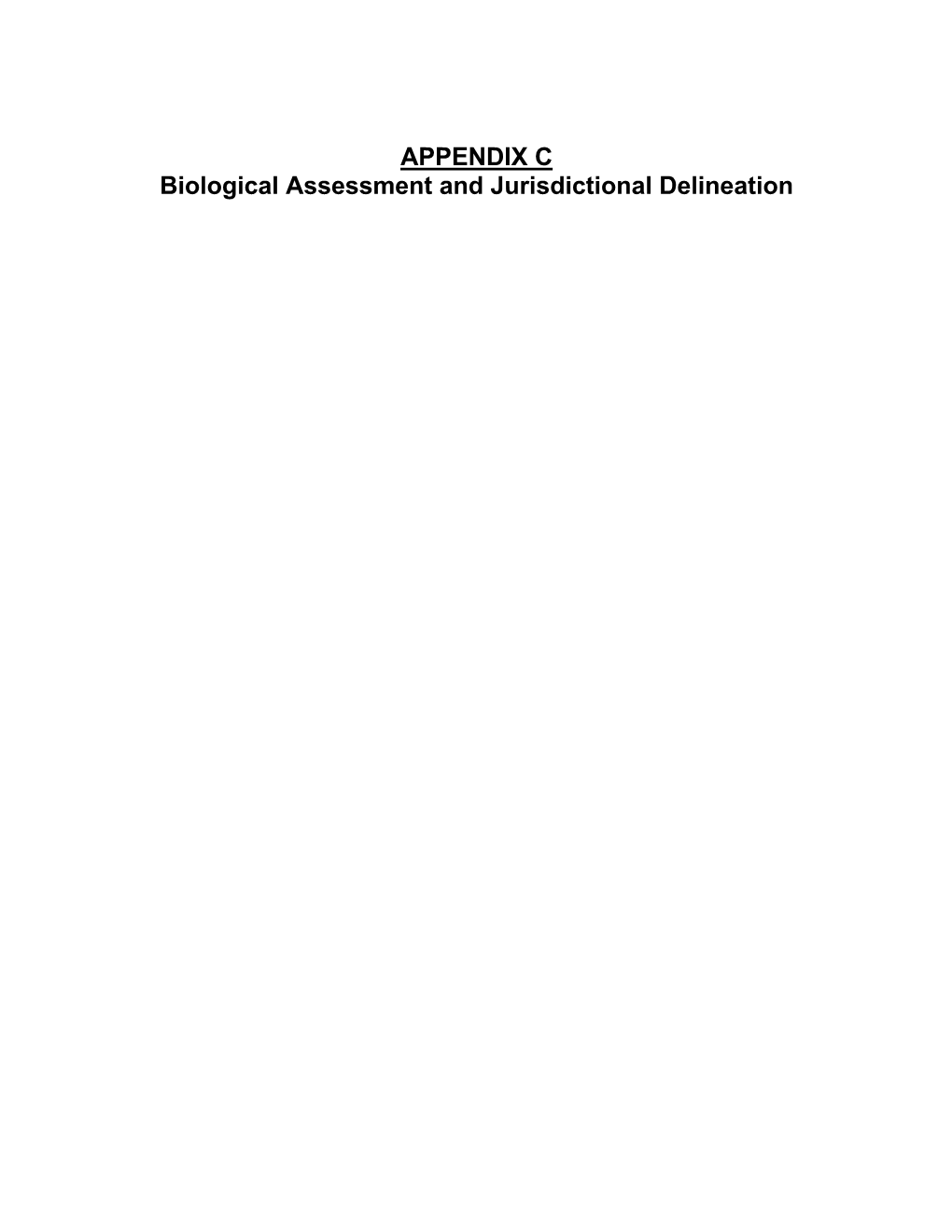 APPENDIX C
Biological Assessment and Jurisdictional Delineation